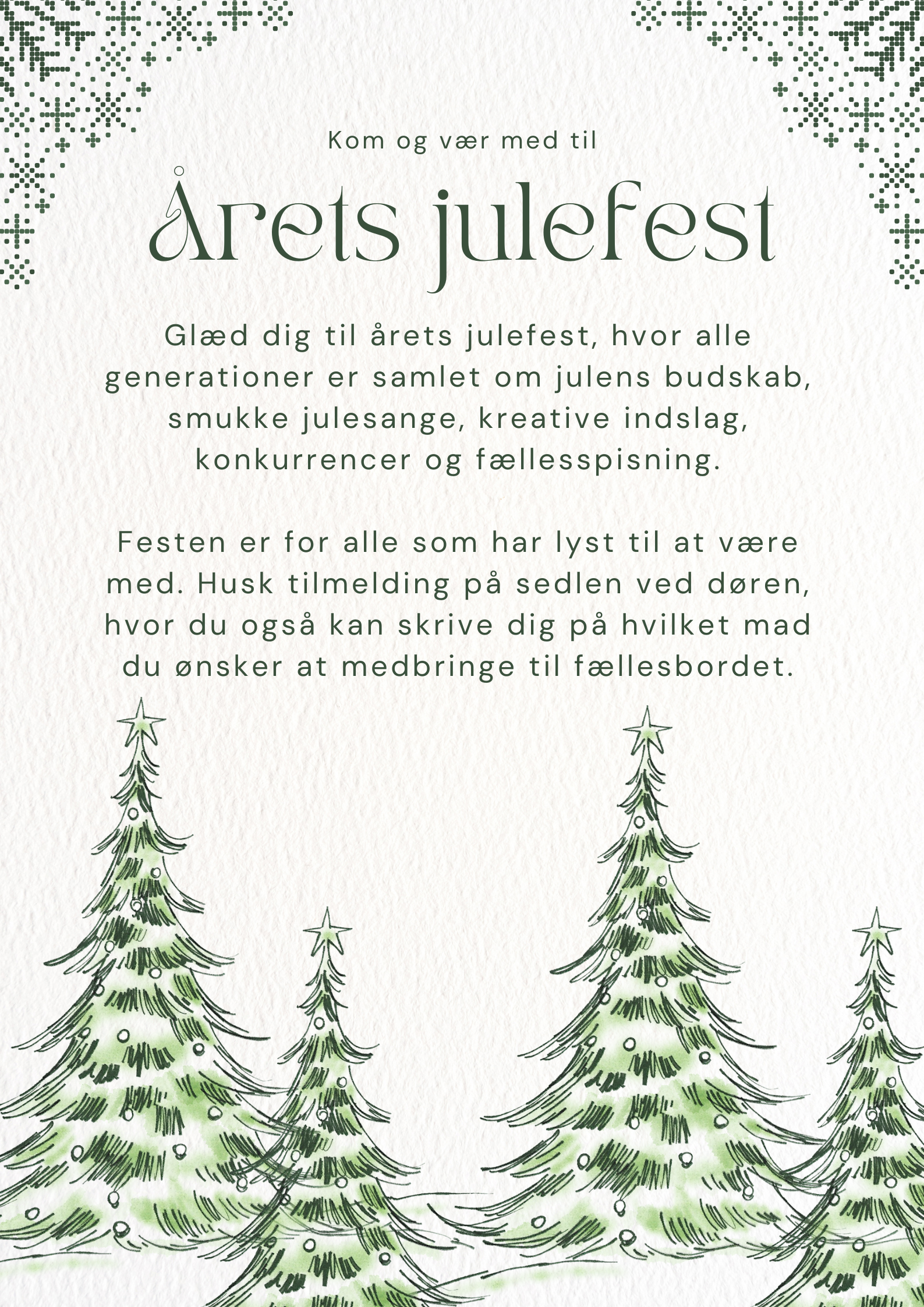 Kom og vær med til

Årets julefest

Glæd dig til årets julefest, hvor alle generationer er samlet om julens budskab, smukke julesange, kreative indslag, konkurrencer og fællesspisning.

Festen er for alle som har lyst til at være med. Husk tilmelding på sedlen ved døren, hvor du også kan skrive dig på hvilket mad du ønsker at medbringe til fællesbordet.